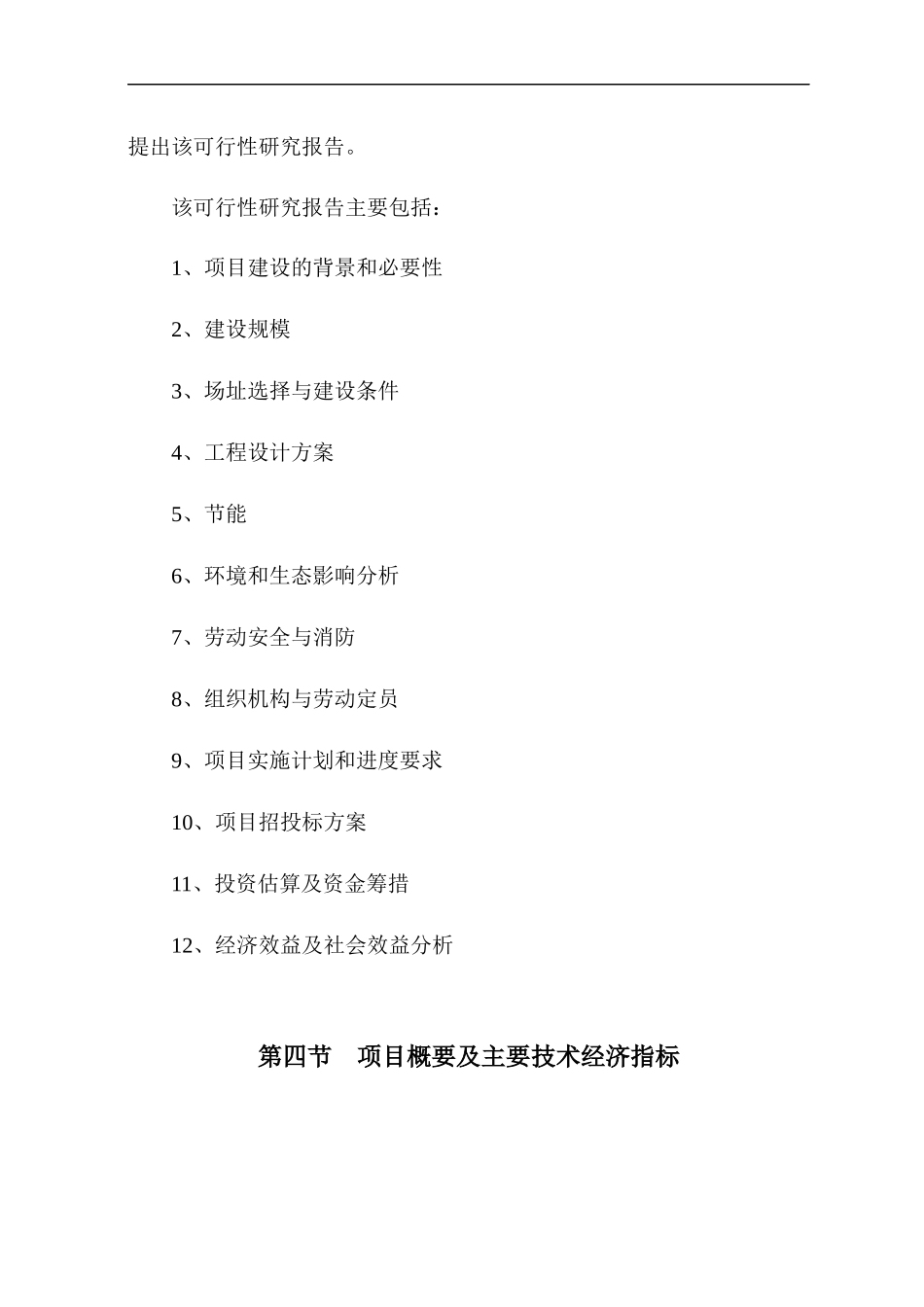 提出该可行性研究报告。

该可行性研究报告主要包括：

1、项目建设的背景和必要性

2、建设规模

3、场址选择与建设条件

4、工程设计方案

5、节能

6、环境和生态影响分析

7、劳动安全与消防

8、组织机构与劳动定员

9、项目实施计划和进度要求

10、项目招投标方案

11、投资估算及资金筹措

12、经济效益及社会效益分析

第四节　项目概要及主要技术经济指标